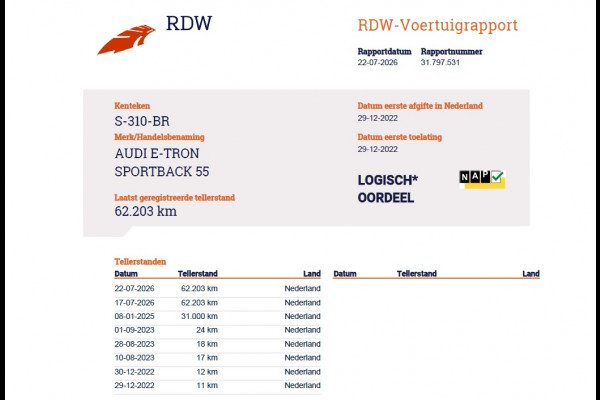 RDW

RDW-Voertuigrapport

Rapportdatum
22-07-2026

Rapportnummer
31.797.531

Kenteken
S-310-BR

Merk/Handelsbenaming
AUDI E-TRON SPORTBACK 55

Laatst geregistreerde tellerstand
62.203 km

Datum eerste afgifte in Nederland
29-12-2022

Datum eerste toelating
29-12-2022

LOGISCH* OORDEEL

NAP

Tellerstanden

| Datum | Tellerstand | Land |
|---|---|---|
| 22-07-2026 | 62.203 km | Nederland |
| 17-07-2026 | 62.203 km | Nederland |
| 08-01-2025 | 31.000 km | Nederland |
| 01-09-2023 | 24 km | Nederland |
| 28-08-2023 | 18 km | Nederland |
| 10-08-2023 | 17 km | Nederland |
| 30-12-2022 | 12 km | Nederland |
| 29-12-2022 | 11 km | Nederland |

| Datum | Tellerstand | Land |
|---|---|---|